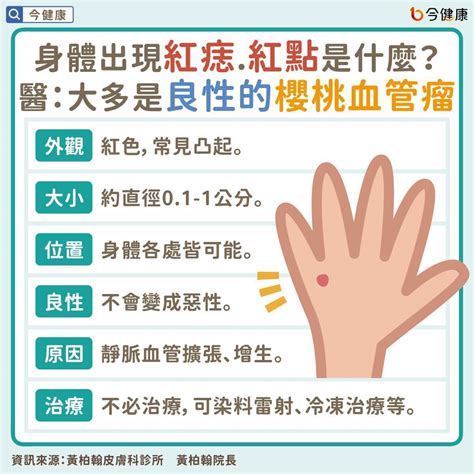 今健康

今健康

身體出現紅痣.紅點是什麼?
醫:大多是良性的櫻桃血管瘤

外觀 紅色,常見凸起。

大小 約直徑0.1-1公分。

位置 身體各處皆可能。

良性 不會變成惡性。

原因 靜脈血管擴張、增生。

治療 不必治療,可染料雷射、冷凍治療等。

資訊來源:黃柏翰皮膚科診所 黃柏翰院長